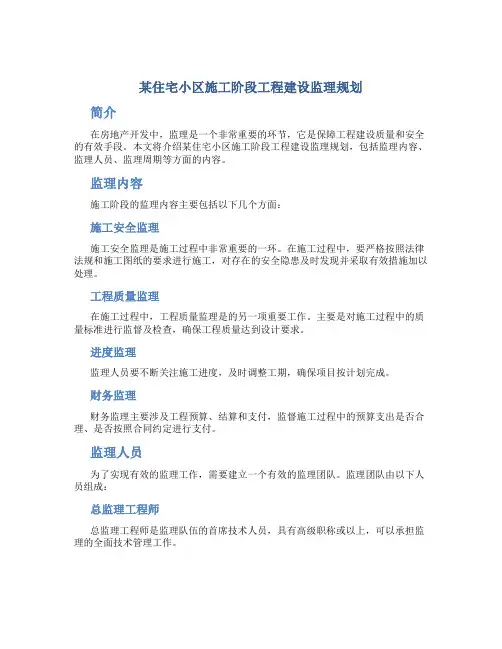 某住宅小区施工阶段工程建设监理规划

简介

在房地产开发中，监理是一个非常重要的环节，它是保障工程建设质量和安全的有效手段。本文将介绍某住宅小区施工阶段工程建设监理规划，包括监理内容、监理人员、监理周期等方面的内容。

监理内容

施工阶段的监理内容主要包括以下几个方面：

施工安全监理

施工安全监理是施工过程中非常重要的一环。在施工过程中，要严格按照法律法规和施工图纸的要求进行施工，对存在的安全隐患及时发现并采取有效措施加以处理。

工程质量监理

在施工过程中，工程质量监理是的另一项重要工作。主要是对施工过程中的质量标准进行监督及检查，确保工程质量达到设计要求。

进度监理

监理人员要不断关注施工进度，及时调整工期，确保项目按计划完成。

财务监理

财务监理主要涉及工程预算、结算和支付，监督施工过程中的预算支出是否合理、是否按照合同约定进行支付。

监理人员

为了实现有效的监理工作，需要建立一个有效的监理团队。监理团队由以下人员组成：

总监理工程师

总监理工程师是监理队伍的首席技术人员，具有高级职称或以上，可以承担监理的全面技术管理工作。